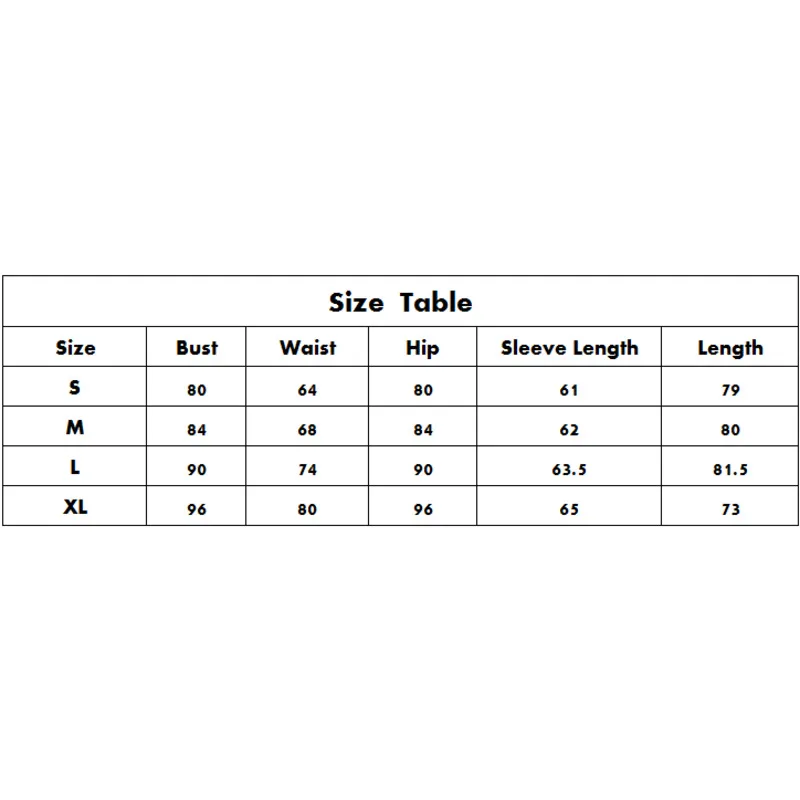 Size Table

| Size | Bust | Waist | Hip | Sleeve Length | Length |
|---|---|---|---|---|---|
| S | 80 | 64 | 80 | 61 | 79 |
| M | 84 | 68 | 84 | 62 | 80 |
| L | 90 | 74 | 90 | 63.5 | 81.5 |
| XL | 96 | 80 | 96 | 65 | 73 |